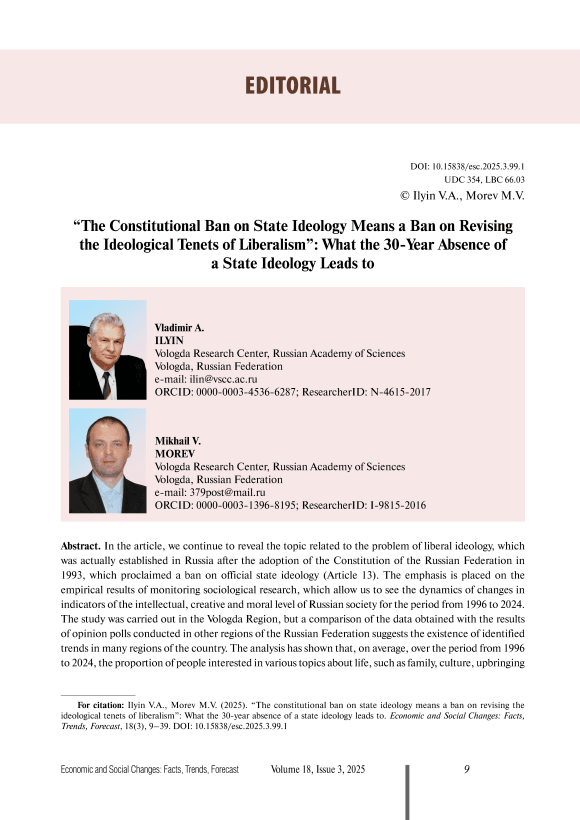 EDITORIAL

DOI: 10.15838/esc.2025.3.99.1
UDC 354, LBC 66.03
© Ilyin V.A., Morev M.V.

“The Constitutional Ban on State Ideology Means a Ban on Revising the Ideological Tenets of Liberalism”: What the 30-Year Absence of a State Ideology Leads to

Vladimir A.
ILYIN
Vologda Research Center, Russian Academy of Sciences
Vologda, Russian Federation
e-mail: ilin@vscc.ac.ru
ORCID: 0000-0003-4536-6287; ResearcherID: N-4615-2017

Mikhail V.
MOREV
Vologda Research Center, Russian Academy of Sciences
Vologda, Russian Federation
e-mail: 379post@mail.ru
ORCID: 0000-0003-1396-8195; ResearcherID: I-9815-2016

Abstract. In the article, we continue to reveal the topic related to the problem of liberal ideology, which was actually established in Russia after the adoption of the Constitution of the Russian Federation in 1993, which proclaimed a ban on official state ideology (Article 13). The emphasis is placed on the empirical results of monitoring sociological research, which allow us to see the dynamics of changes in indicators of the intellectual, creative and moral level of Russian society for the period from 1996 to 2024. The study was carried out in the Vologda Region, but a comparison of the data obtained with the results of opinion polls conducted in other regions of the Russian Federation suggests the existence of identified trends in many regions of the country. The analysis has shown that, on average, over the period from 1996 to 2024, the proportion of people interested in various topics about life, such as family, culture, upbringing

For citation: Ilyin V.A., Morev M.V. (2025). “The constitutional ban on state ideology means a ban on revising the ideological tenets of liberalism”: What the 30-year absence of a state ideology leads to. Economic and Social Changes: Facts, Trends, Forecast, 18(3), 9–39. DOI: 10.15838/esc.2025.3.99.1

Economic and Social Changes: Facts, Trends, Forecast Volume 18, Issue 3, 2025 9